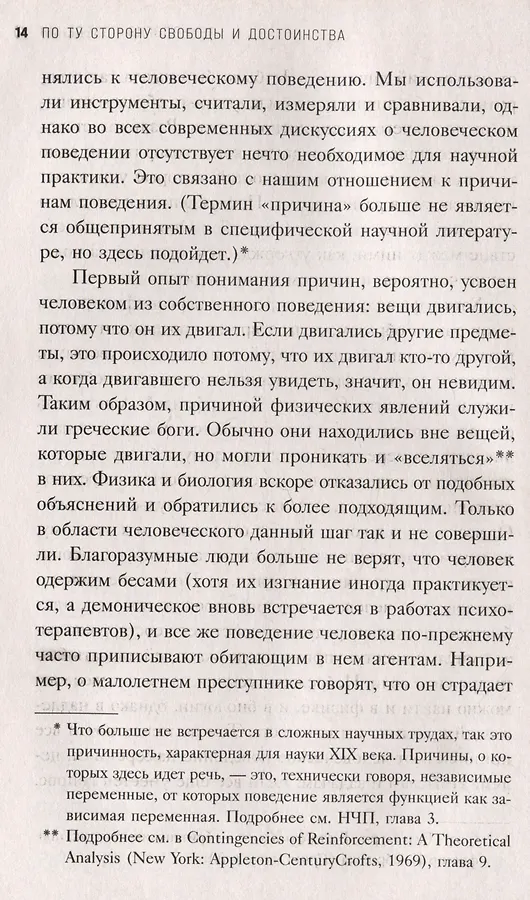 14 ПО ТУ СТОРОНУ СВОБОДЫ И ДОСТОИНСТВА

нялись к человеческому поведению. Мы использовали инструменты, считали, измеряли и сравнивали, однако во всех современных дискуссиях о человеческом поведении отсутствует нечто необходимое для научной практики. Это связано с нашим отношением к причинам поведения. (Термин «причина» больше не является общепринятым в специфической научной литературе, но здесь подойдет.)*

Первый опыт понимания причин, вероятно, усвоен человеком из собственного поведения: вещи двигались, потому что он их двигал. Если двигались другие предметы, это происходило потому, что их двигал кто-то другой, а когда двигавшего нельзя увидеть, значит, он невидим. Таким образом, причиной физических явлений служили греческие боги. Обычно они находились вне вещей, которые двигали, но могли проникать и «вселяться»** в них. Физика и биология вскоре отказались от подобных объяснений и обратились к более подходящим. Только в области человеческого данный шаг так и не совершили. Благоразумные люди больше не верят, что человек одержим бесами (хотя их изгнание иногда практикуется, а демоническое вновь встречается в работах психотерапевтов), и все же поведение человека по-прежнему часто приписывают обитающим в нем агентам. Например, о малолетнем преступнике говорят, что он страдает

* Что больше не встречается в сложных научных трудах, так это причинность, характерная для науки XIX века. Причины, о которых здесь идет речь, — это, технически говоря, независимые переменные, от которых поведение является функцией как зависимая переменная. Подробнее см. НЧП, глава 3.

** Подробнее см. в Contingencies of Reinforcement: A Theoretical Analysis (New York: Appleton-CenturyCrofts, 1969), глава 9.